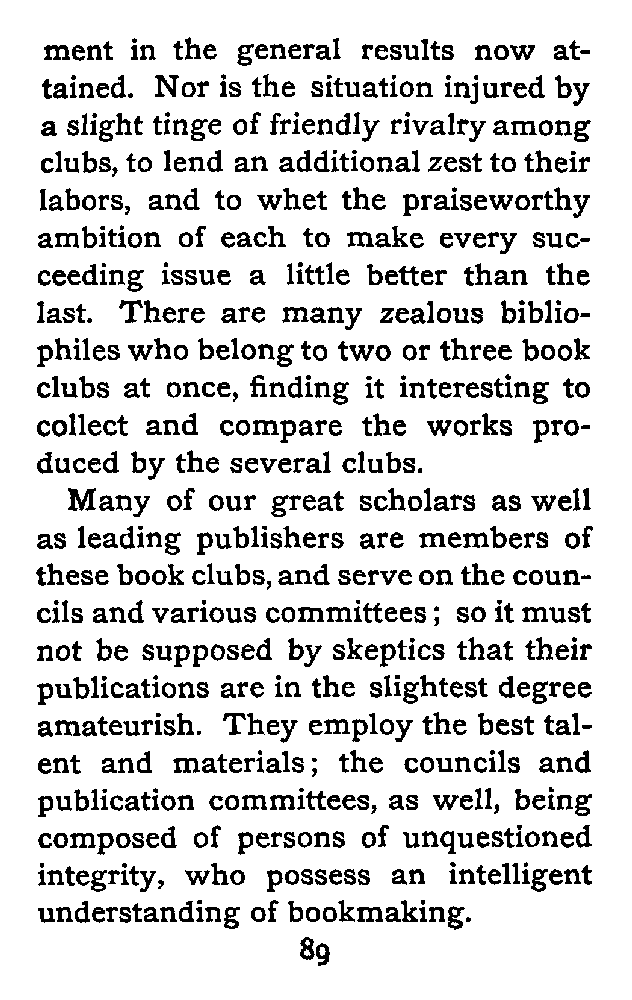 ment in the general results now attained. Nor is the situation injured by a slight tinge of friendly rivalry among clubs, to lend an additional zest to their labors, and to whet the praiseworthy ambition of each to make every succeeding issue a little better than the last. There are many zealous bibliophiles who belong to two or three book clubs at once, finding it interesting to collect and compare the works produced by the several clubs.

Many of our great scholars as well as leading publishers are members of these book clubs, and serve on the councils and various committees; so it must not be supposed by skeptics that their publications are in the slightest degree amateurish. They employ the best talent and materials; the councils and publication committees, as well, being composed of persons of unquestioned integrity, who possess an intelligent understanding of bookmaking.

89